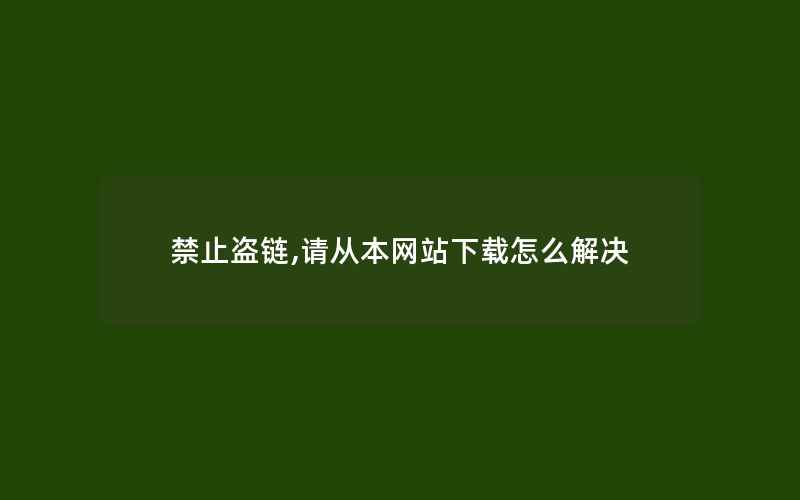 禁止盗链,请从本网站下载怎么解决